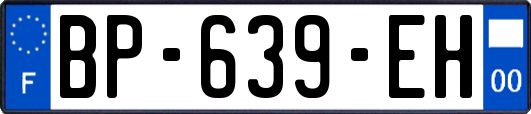 F
BP-639-EH
00